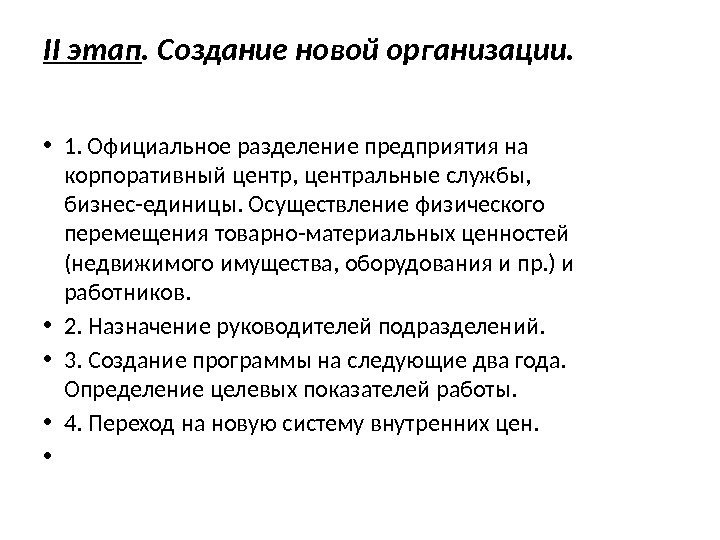 II этап. Создание новой организации.

• 1. Официальное разделение предприятия на корпоративный центр, центральные службы, бизнес-единицы. Осуществление физического перемещения товарно-материальных ценностей (недвижимого имущества, оборудования и пр.) и работников.
• 2. Назначение руководителей подразделений.
• 3. Создание программы на следующие два года. Определение целевых показателей работы.
• 4. Переход на новую систему внутренних цен.
•